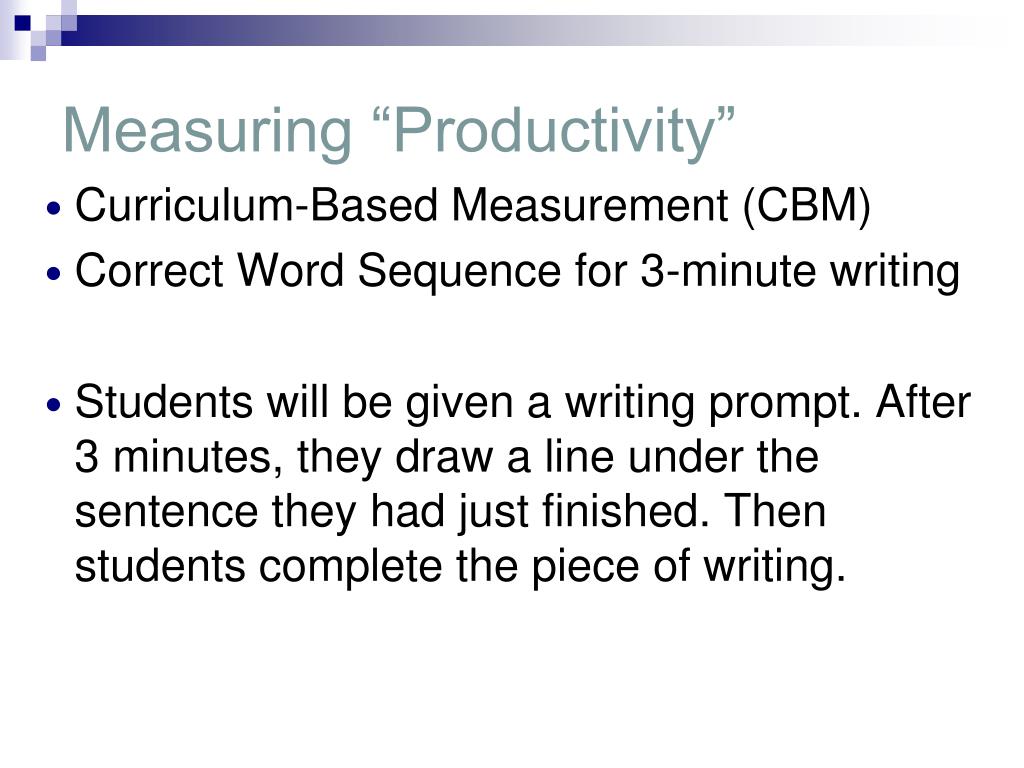 Measuring "Productivity"

• Curriculum-Based Measurement (CBM)
• Correct Word Sequence for 3-minute writing

• Students will be given a writing prompt. After 3 minutes, they draw a line under the sentence they had just finished. Then students complete the piece of writing.